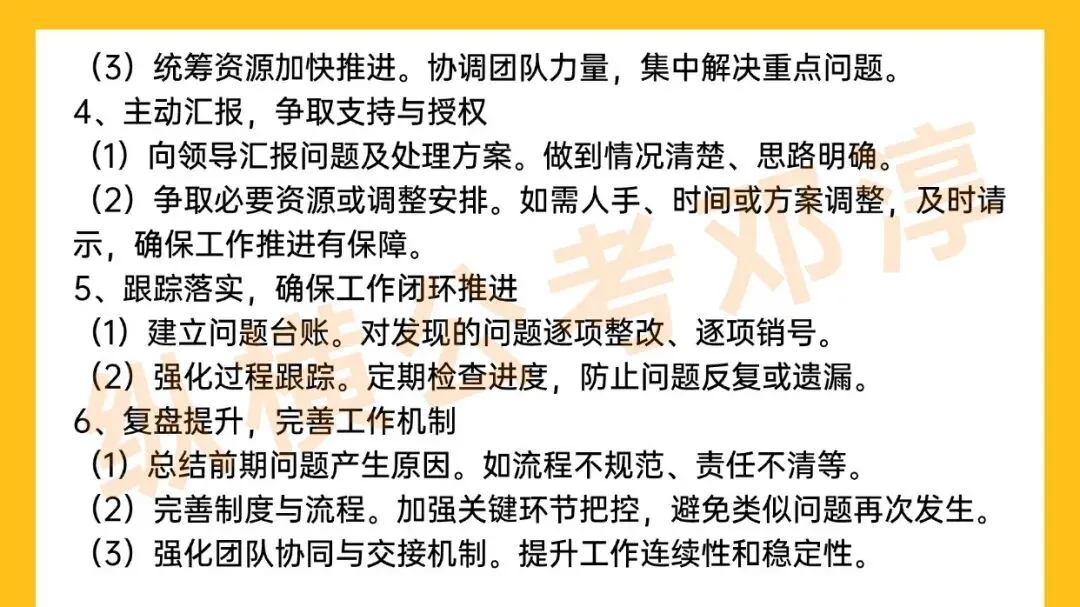 （3）统筹资源加快推进。协调团队力量，集中解决重点问题。
4、主动汇报，争取支持与授权
（1）向领导汇报问题及处理方案。做到情况清楚、思路明确。
（2）争取必要资源或调整安排。如需人手、时间或方案调整，及时请示，确保工作推进有保障。
5、跟踪落实，确保工作闭环推进
（1）建立问题台账。对发现的问题逐项整改、逐项销号。
（2）强化过程跟踪。定期检查进度，防止问题反复或遗漏。
6、复盘提升，完善工作机制
（1）总结前期问题产生原因。如流程不规范、责任不清等。
（2）完善制度与流程。加强关键环节把控，避免类似问题再次发生。
（3）强化团队协同与交接机制。提升工作连续性和稳定性。

纵横公考邓淳